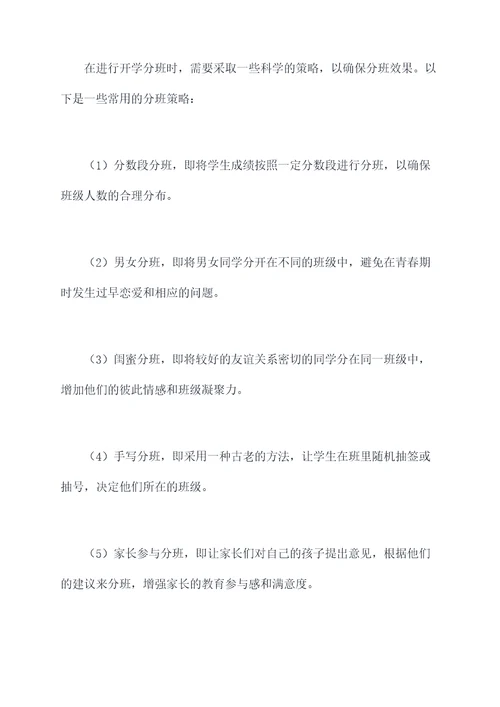 在进行开学分班时，需要采取一些科学的策略，以确保分班效果。以下是一些常用的分班策略：

（1）分数段分班，即将学生成绩按照一定分数段进行分班，以确保班级人数的合理分布。

（2）男女分班，即将男女同学分开在不同的班级中，避免在青春期时发生过早恋爱和相应的问题。

（3）闺蜜分班，即将较好的友谊关系密切的同学分在同一班级中，增加他们的彼此情感和班级凝聚力。

（4）手写分班，即采用一种古老的方法，让学生在班里随机抽签或抽号，决定他们所在的班级。

（5）家长参与分班，即让家长们对自己的孩子提出意见，根据他们的建议来分班，增强家长的教育参与感和满意度。